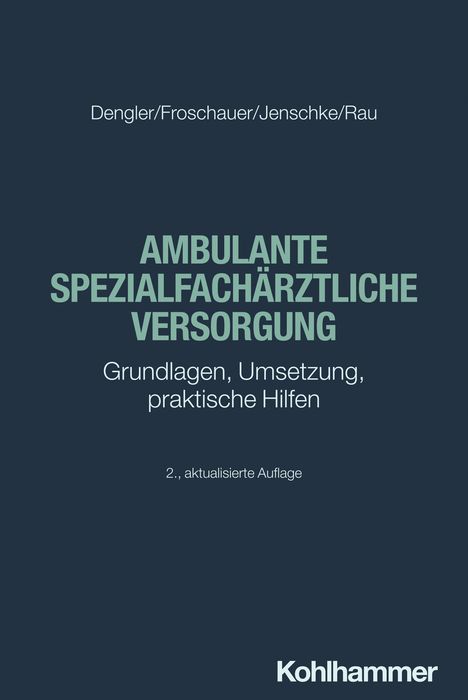 Dengler/Froschauer/Jenschke/Rau

AMBULANTE SPEZIALFACHÄRZTLICHE VERSORGUNG

Grundlagen, Umsetzung, praktische Hilfen

2., aktualisierte Auflage

Kohlhammer